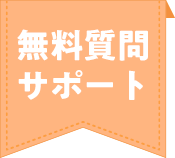 無料質問
サポート